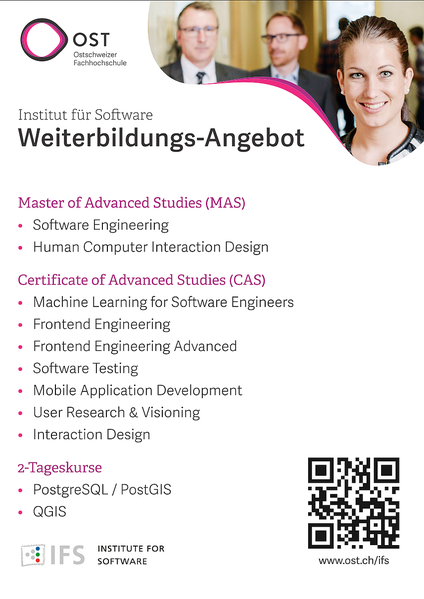 OST
Ostschweizer
Fachhochschule

Institut für Software
Weiterbildungs-Angebot

Master of Advanced Studies (MAS)
• Software Engineering
• Human Computer Interaction Design

Certificate of Advanced Studies (CAS)
• Machine Learning for Software Engineers
• Frontend Engineering
• Frontend Engineering Advanced
• Software Testing
• Mobile Application Development
• User Research & Visioning
• Interaction Design

2-Tageskurse
• PostgreSQL / PostGIS
• QGIS

IFS INSTITUTE FOR SOFTWARE

www.ost.ch/ifs